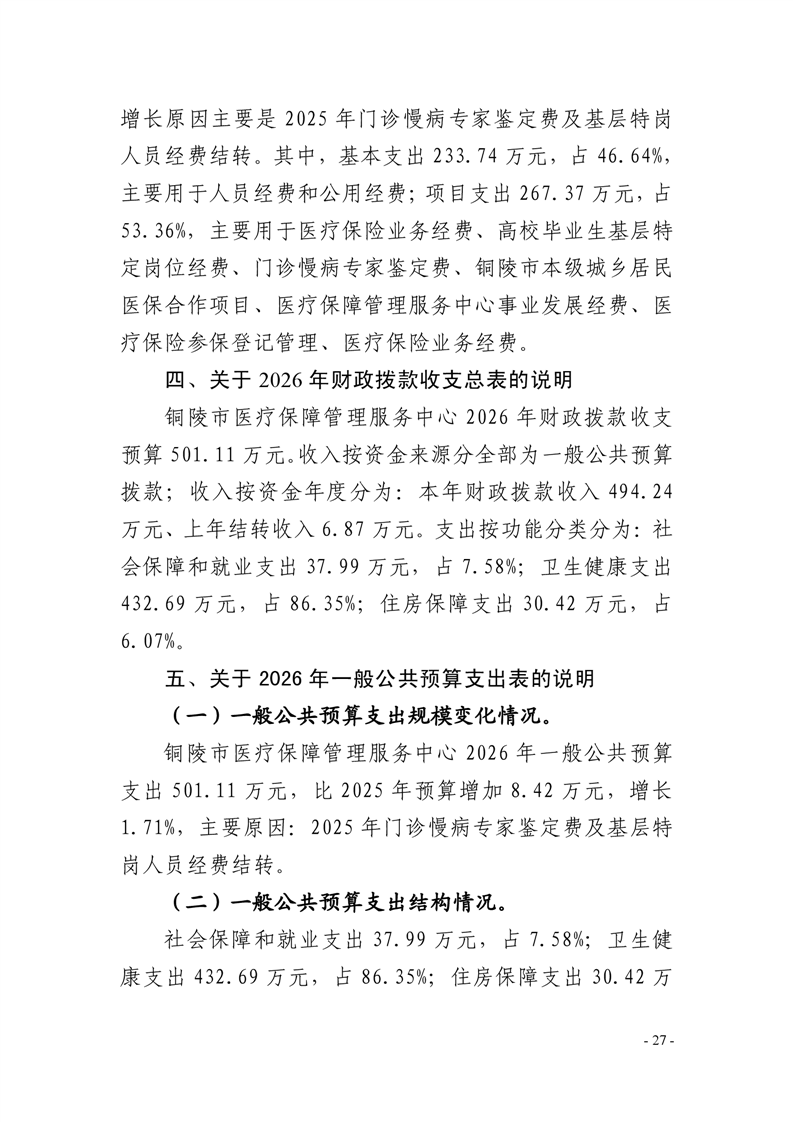 增长原因主要是 2025 年门诊慢病专家鉴定费及基层特岗人员经费结转。其中，基本支出 233.74 万元，占 46.64%，主要用于人员经费和公用经费；项目支出 267.37 万元，占 53.36%，主要用于医疗保险业务经费、高校毕业生基层特定岗位经费、门诊慢病专家鉴定费、铜陵市本级城乡居民医保合作项目、医疗保障管理服务中心事业发展经费、医疗保险参保登记管理、医疗保险业务经费。

四、关于 2026 年财政拨款收支总表的说明

铜陵市医疗保障管理服务中心 2026 年财政拨款收支预算 501.11 万元。收入按资金来源分全部为一般公共预算拨款；收入按资金年度分为：本年财政拨款收入 494.24 万元、上年结转收入 6.87 万元。支出按功能分类分为：社会保障和就业支出 37.99 万元，占 7.58%；卫生健康支出 432.69 万元，占 86.35%；住房保障支出 30.42 万元，占 6.07%。

五、关于 2026 年一般公共预算支出表的说明

（一）一般公共预算支出规模变化情况。

铜陵市医疗保障管理服务中心 2026 年一般公共预算支出 501.11 万元，比 2025 年预算增加 8.42 万元，增长 1.71%，主要原因：2025 年门诊慢病专家鉴定费及基层特岗人员经费结转。

（二）一般公共预算支出结构情况。

社会保障和就业支出 37.99 万元，占 7.58%；卫生健康支出 432.69 万元，占 86.35%；住房保障支出 30.42 万

- 27 -